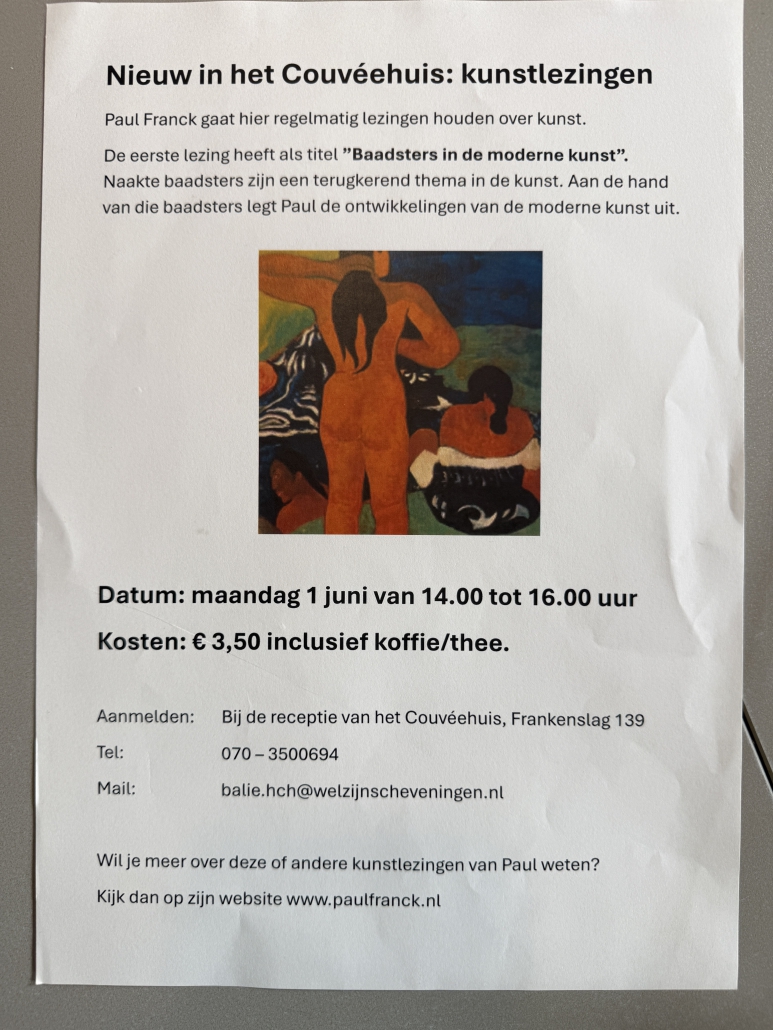 Nieuw in het Couvéehuis: kunstlezingen

Paul Franck gaat hier regelmatig lezingen houden over kunst.

De eerste lezing heeft als titel "Baadsters in de moderne kunst". Naakte baadsters zijn een terugkerend thema in de kunst. Aan de hand van die baadsters legt Paul de ontwikkelingen van de moderne kunst uit.

Datum: maandag 1 juni van 14.00 tot 16.00 uur

Kosten: € 3,50 inclusief koffie/thee.

Aanmelden: Bij de receptie van het Couvéehuis, Frankenslag 139
Tel: 070 – 3500694
Mail: balie.hch@welzijnscheveningen.nl

Wil je meer over deze of andere kunstlezingen van Paul weten?
Kijk dan op zijn website www.paulfranck.nl